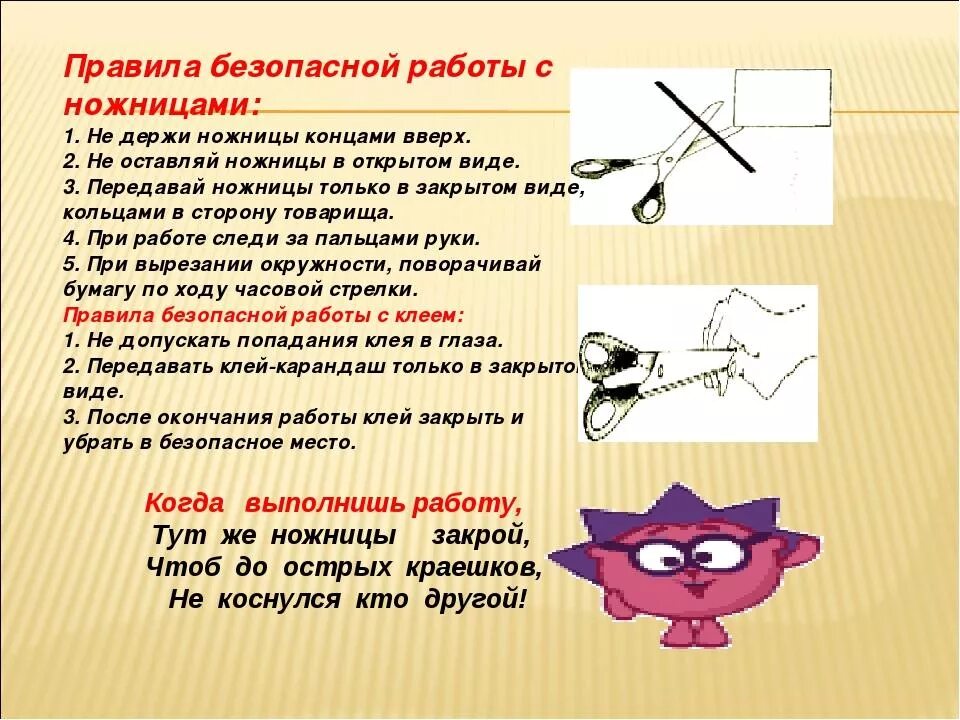 Правила безопасной работы с ножницами:
1. Не держи ножницы концами вверх.
2. Не оставляй ножницы в открытом виде.
3. Передавай ножницы только в закрытом виде, кольцами в сторону товарища.
4. При работе следи за пальцами руки.
5. При вырезании окружности, поворачивай бумагу по ходу часовой стрелки.
Правила безопасной работы с клеем:
1. Не допускать попадания клея в глаза.
2. Передавать клей-карандаш только в закрытом виде.
3. После окончания работы клей закрыть и убрать в безопасное место.

Когда выполнишь работу,
Тут же ножницы закрой,
Чтоб до острых краешков,
Не коснулся кто другой!